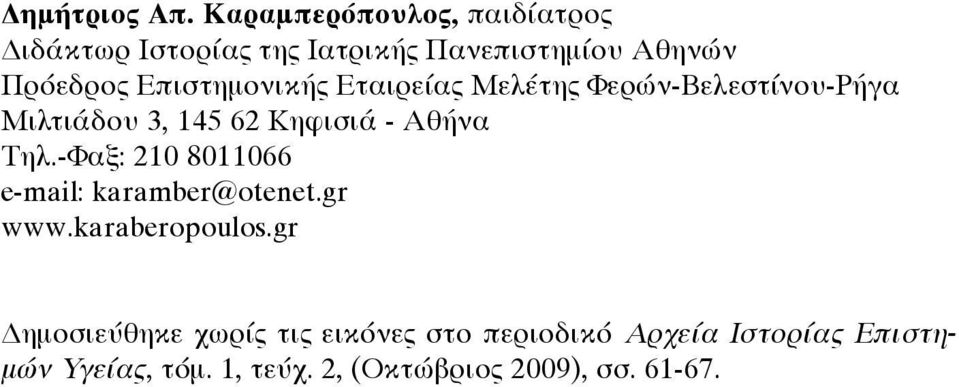 Δημήτριος Απ. Καραμπερόπουλος, παιδίατρος
Διδάκτωρ Ιστορίας της Ιατρικής Πανεπιστημίου Αθηνών
Πρόεδρος Επιστημονικής Εταιρείας Μελέτης Φερών-Βελεστίνου-Ρήγα
Μιλτιάδου 3, 145 62 Κηφισιά - Αθήνα
Τηλ.-Φαξ: 210 8011066
e-mail: karamber@otenet.gr
www.karaberopoulos.gr

Δημοσιεύθηκε χωρίς τις εικόνες στο περιοδικό Αρχεία Ιστορίας Επιστημών Υγείας, τόμ. 1, τεύχ. 2, (Οκτώβριος 2009), σσ. 61-67.